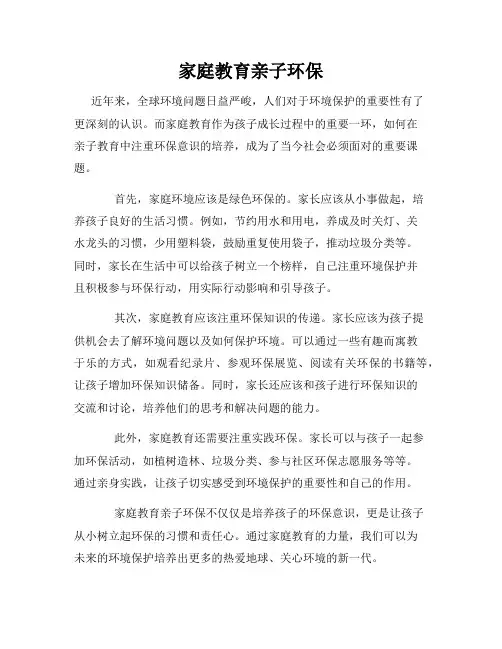 家庭教育亲子环保

近年来，全球环境问题日益严峻，人们对于环境保护的重要性有了更深刻的认识。而家庭教育作为孩子成长过程中的重要一环，如何在亲子教育中注重环保意识的培养，成为了当今社会必须面对的重要课题。

首先，家庭环境应该是绿色环保的。家长应该从小事做起，培养孩子良好的生活习惯。例如，节约用水和用电，养成及时关灯、关水龙头的习惯，少用塑料袋，鼓励重复使用袋子，推动垃圾分类等。同时，家长在生活中可以给孩子树立一个榜样，自己注重环境保护并且积极参与环保行动，用实际行动影响和引导孩子。

其次，家庭教育应该注重环保知识的传递。家长应该为孩子提供机会去了解环境问题以及如何保护环境。可以通过一些有趣而寓教于乐的方式，如观看纪录片、参观环保展览、阅读有关环保的书籍等，让孩子增加环保知识储备。同时，家长还应该和孩子进行环保知识的交流和讨论，培养他们的思考和解决问题的能力。

此外，家庭教育还需要注重实践环保。家长可以与孩子一起参加环保活动，如植树造林、垃圾分类、参与社区环保志愿服务等等。通过亲身实践，让孩子切实感受到环境保护的重要性和自己的作用。

家庭教育亲子环保不仅仅是培养孩子的环保意识，更是让孩子从小树立起环保的习惯和责任心。通过家庭教育的力量，我们可以为未来的环境保护培养出更多的热爱地球、关心环境的新一代。